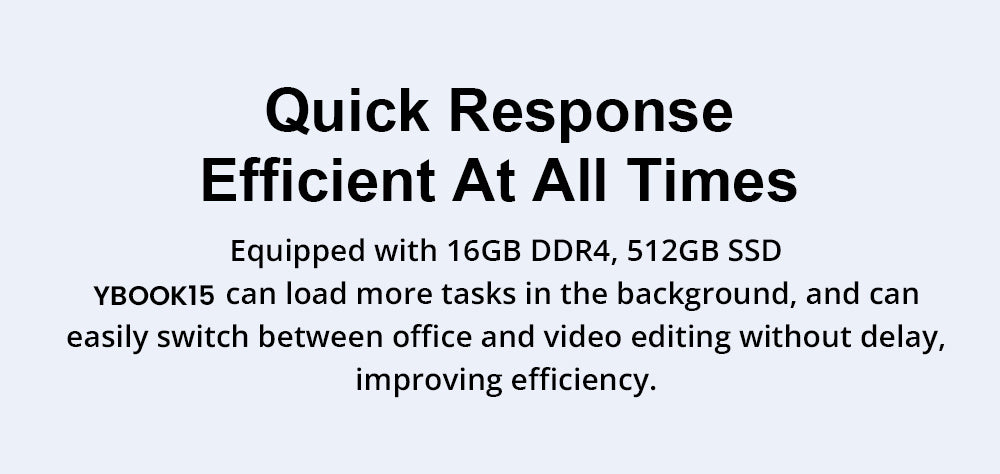 Quick Response
Efficient At All Times

Equipped with 16GB DDR4, 512GB SSD
YBOOK15 can load more tasks in the background, and can easily switch between office and video editing without delay, improving efficiency.